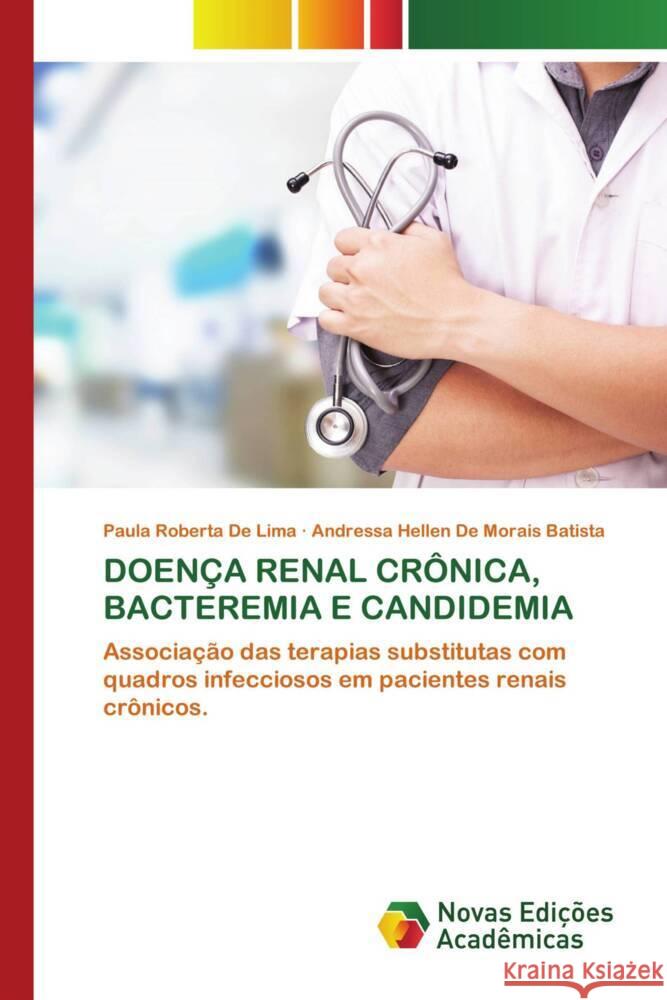 Paula Roberta De Lima · Andressa Hellen De Morais Batista

DOENÇA RENAL CRÔNICA, BACTEREMIA E CANDIDEMIA

Associação das terapias substitutas com quadros infecciosos em pacientes renais crônicos.

Novas Edições Acadêmicas